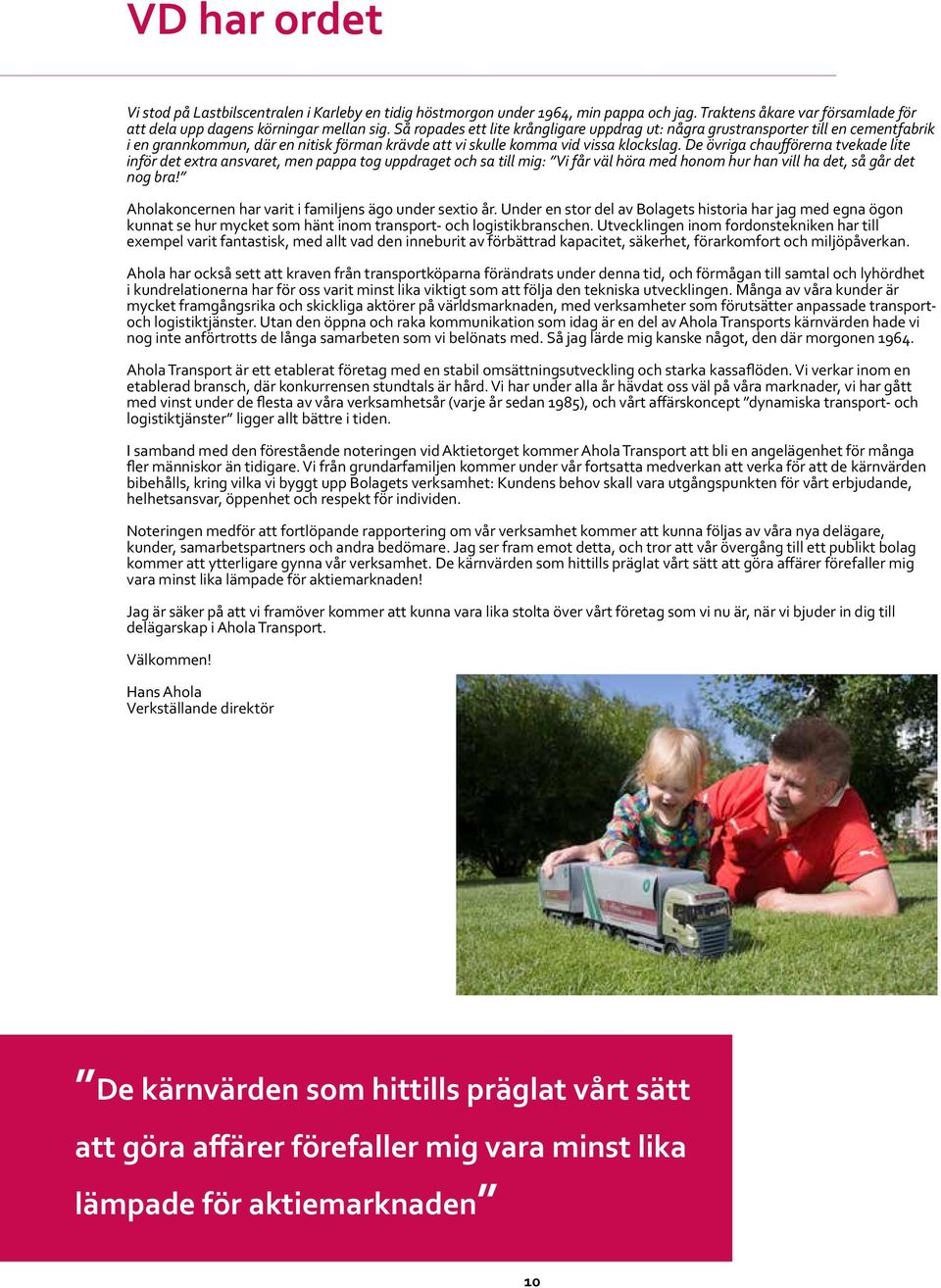 VD har ordet

Vi stod på Lastbilscentralen i Karleby en tidig höstmorgon under 1964, min pappa och jag. Traktens åkare var församlade för att dela upp dagens körningar mellan sig. Så ropades ett lite krångligare uppdrag ut: några grustransporter till en cementfabrik i en grannkommun, där en nitisk förman krävde att vi skulle komma vid vissa klockslag. De övriga chaufförerna tvekade lite inför det extra ansvaret, men pappa tog uppdraget och sa till mig: ”Vi får väl höra med honom hur han vill ha det, så går det nog bra!”

Aholakoncernen har varit i familjens ägo under sextio år. Under en stor del av Bolagets historia har jag med egna ögon kunnat se hur mycket som hänt inom transport- och logistikbranschen. Utvecklingen inom fordonstekniken har till exempel varit fantastisk, med allt vad den inneburit av förbättrad kapacitet, säkerhet, förarkomfort och miljöpåverkan.

Ahola har också sett att kraven från transportköparna förändrats under denna tid, och förmågan till samtal och lyhördhet i kundrelationerna har för oss varit minst lika viktigt som att följa den tekniska utvecklingen. Många av våra kunder är mycket framgångsrika och skickliga aktörer på världsmarknaden, med verksamheter som förutsätter anpassade transport- och logistiktjänster. Utan den öppna och raka kommunikation som idag är en del av Ahola Transports kärnvärden hade vi nog inte anförtrotts de långa samarbeten som vi belönats med. Så jag lärde mig kanske något, den där morgonen 1964.

Ahola Transport är ett etablerat företag med en stabil omsättningsutveckling och starka kassaflöden. Vi verkar inom en etablerad bransch, där konkurrensen stundtals är hård. Vi har under alla år hävdat oss väl på våra marknader, vi har gått med vinst under de flesta av våra verksamhetsår (varje år sedan 1985), och vårt affärskoncept ”dynamiska transport- och logistiktjänster” ligger allt bättre i tiden.

I samband med den förestående noteringen vid Aktietorget kommer Ahola Transport att bli en angelägenhet för många fler människor än tidigare. Vi från grundarfamiljen kommer under vår fortsatta medverkan att verka för att de kärnvärden bibehålls, kring vilka vi byggt upp Bolagets verksamhet: Kundens behov skall vara utgångspunkten för vårt erbjudande, helhetsansvar, öppenhet och respekt för individen.

Noteringen medför att fortlöpande rapportering om vår verksamhet kommer att kunna följas av våra nya delägare, kunder, samarbetspartners och andra bedömare. Jag ser fram emot detta, och tror att vår övergång till ett publikt bolag kommer att ytterligare gynna vår verksamhet. De kärnvärden som hittills präglat vårt sätt att göra affärer förefaller mig vara minst lika lämpade för aktiemarknaden!

Jag är säker på att vi framöver kommer att kunna vara lika stolta över vårt företag som vi nu är, när vi bjuder in dig till delägarskap i Ahola Transport.

Välkommen!

Hans Ahola
Verkställande direktör

”De kärnvärden som hittills präglat vårt sätt att göra affärer förefaller mig vara minst lika lämpade för aktiemarknaden”

10